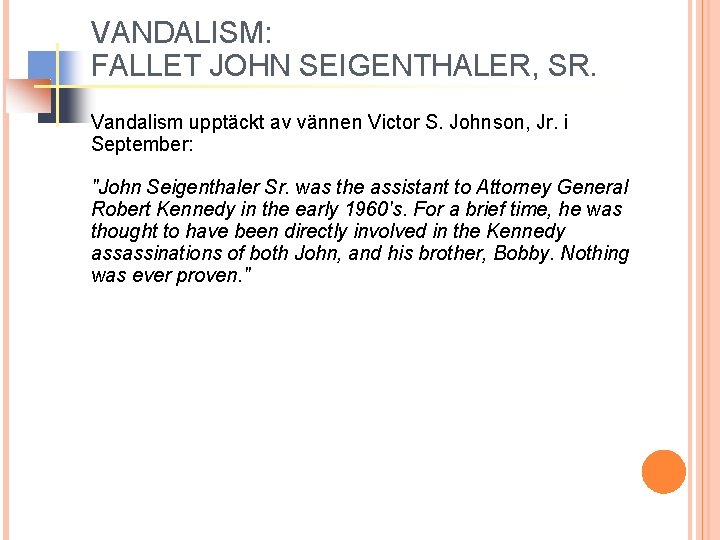 VANDALISM:
FALLET JOHN SEIGENTHALER, SR.

Vandalism upptäckt av vännen Victor S. Johnson, Jr. i September:

"John Seigenthaler Sr. was the assistant to Attorney General Robert Kennedy in the early 1960's. For a brief time, he was thought to have been directly involved in the Kennedy assassinations of both John, and his brother, Bobby. Nothing was ever proven."